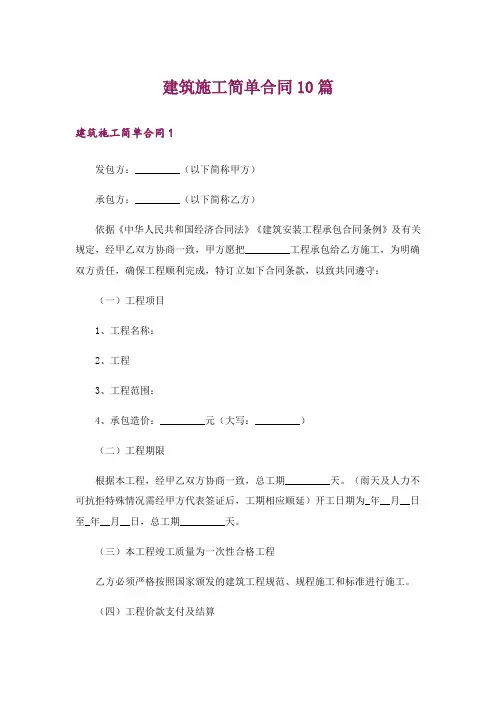 建筑施工简单合同10篇

建筑施工简单合同1

发包方：________（以下简称甲方）

承包方：________（以下简称乙方）

依据《中华人民共和国经济合同法》《建筑安装工程承包合同条例》及有关规定，经甲乙双方协商一致，甲方愿把________工程承包给乙方施工，为明确双方责任，确保工程顺利完成，特订立如下合同条款，以致共同遵守：

（一）工程项目

1、工程名称：

2、工程

3、工程范围：

4、承包造价：________元（大写：________）

（二）工程期限

根据本工程，经甲乙双方协商一致，总工期________天。（雨天及人力不可抗拒特殊情况需经甲方代表签证后，工期相应顺延）开工日期为_年__月__日至_年__月__日，总工期________天。

（三）本工程竣工质量为一次性合格工程

乙方必须严格按照国家颁发的建筑工程规范、规程施工和标准进行施工。

（四）工程价款支付及结算